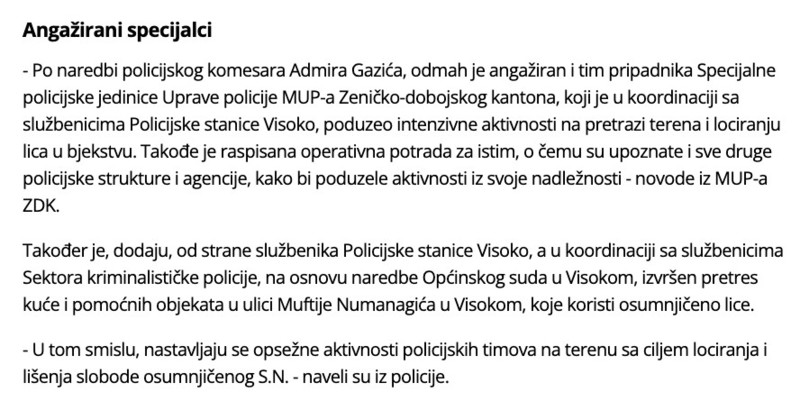 Angažirani specijalci

- Po naredbi policijskog komesara Admira Gazića, odmah je angažiran i tim pripadnika Specijalne policijske jedinice Uprave policije MUP-a Zeničko-dobojskog kantona, koji je u koordinaciji sa službenicima Policijske stanice Visoko, poduzeo intenzivne aktivnosti na pretrazi terena i lociranju lica u bjekstvu. Takođe je raspisana operativna potrada za istim, o čemu su upoznate i sve druge policijske strukture i agencije, kako bi poduzele aktivnosti iz svoje nadležnosti - novode iz MUP-a ZDK.

Također je, dodaju, od strane službenika Policijske stanice Visoko, a u koordinaciji sa službenicima Sektora kriminalističke policije, na osnovu naredbe Općinskog suda u Visokom, izvršen pretres kuće i pomoćnih objekata u ulici Muftije Numanagića u Visokom, koje koristi osumnjičeno lice.

- U tom smislu, nastavljaju se opsežne aktivnosti policijskih timova na terenu sa ciljem lociranja i lišenja slobode osumnjičenog S.N. - naveli su iz policije.